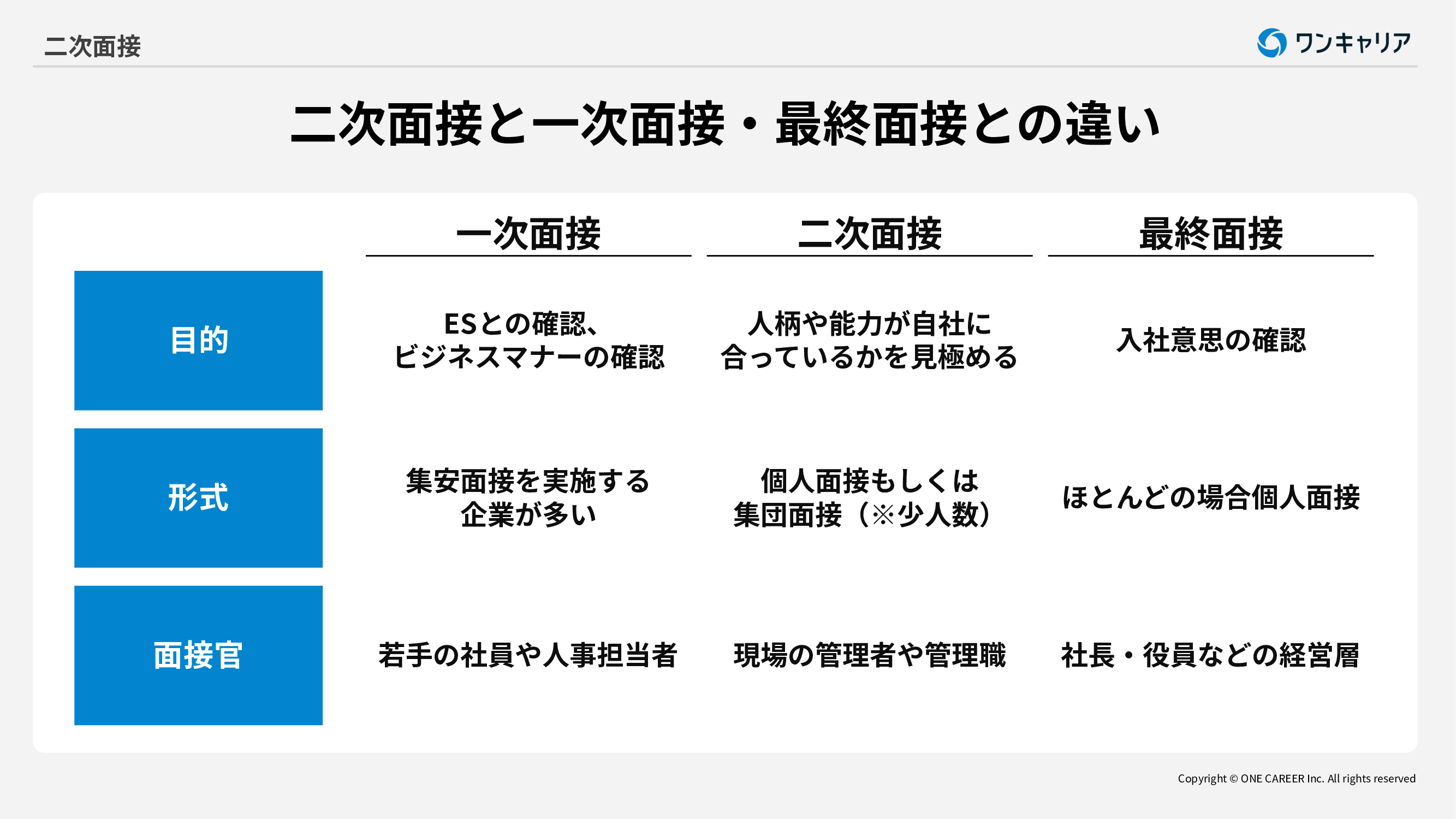 二次面接

ワンキャリア

二次面接と一次面接・最終面接との違い

|  | 一次面接 | 二次面接 | 最終面接 |
|---|---|---|---|
| 目的 | ESとの確認、ビジネスマナーの確認 | 人柄や能力が自社に合っているかを見極める | 入社意思の確認 |
| 形式 | 集安面接を実施する企業が多い | 個人面接もしくは集団面接（※少人数） | ほとんどの場合個人面接 |
| 面接官 | 若手の社員や人事担当者 | 現場の管理者や管理職 | 社長・役員などの経営層 |

Copyright © ONE CAREER Inc. All rights reserved